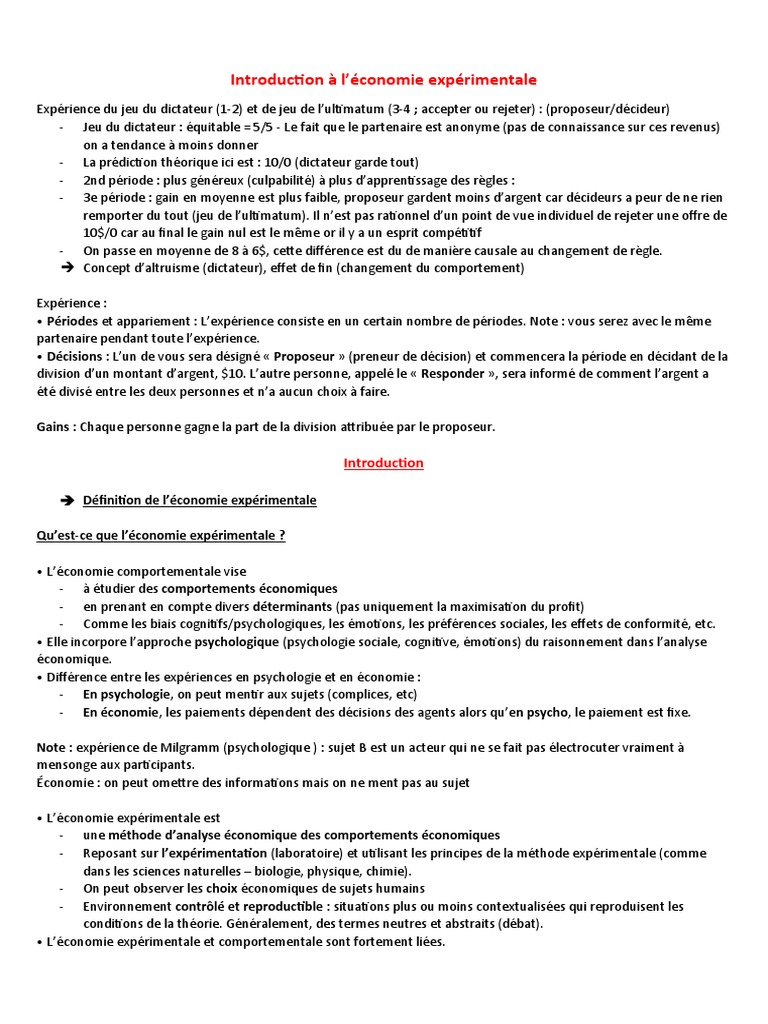 Introduction à l'économie expérimentale

Expérience du jeu du dictateur (1-2) et de jeu de l'ultimatum (3-4 ; accepter ou rejeter) : (proposeur/décideur)
- Jeu du dictateur : équitable = 5/5 - Le fait que le partenaire est anonyme (pas de connaissance sur ces revenus) on a tendance à moins donner
- La prédiction théorique ici est : 10/0 (dictateur garde tout)
- 2nd période : plus généreux (culpabilité) à plus d'apprentissage des règles :
- 3e période : gain en moyenne est plus faible, proposeur gardent moins d'argent car décideurs a peur de ne rien remporter du tout (jeu de l'ultimatum). Il n'est pas rationnel d'un point de vue individuel de rejeter une offre de 10$/0 car au final le gain nul est le même or il y a un esprit compétitif
- On passe en moyenne de 8 à 6$, cette différence est du de manière causale au changement de règle.
➔ Concept d'altruisme (dictateur), effet de fin (changement du comportement)

Expérience :
• Périodes et appariement : L'expérience consiste en un certain nombre de périodes. Note : vous serez avec le même partenaire pendant toute l'expérience.
• Décisions : L'un de vous sera désigné « Proposeur » (preneur de décision) et commencera la période en décidant de la division d'un montant d'argent, $10. L'autre personne, appelé le « Responder », sera informé de comment l'argent a été divisé entre les deux personnes et n'a aucun choix à faire.

Gains : Chaque personne gagne la part de la division attribuée par le proposeur.

Introduction

➔ Définition de l'économie expérimentale

Qu'est-ce que l'économie expérimentale ?

• L'économie comportementale vise
- à étudier des comportements économiques
- en prenant en compte divers déterminants (pas uniquement la maximisation du profit)
- Comme les biais cognitifs/psychologiques, les émotions, les préférences sociales, les effets de conformité, etc.
• Elle incorpore l'approche psychologique (psychologie sociale, cognitive, émotions) du raisonnement dans l'analyse économique.
• Différence entre les expériences en psychologie et en économie :
- En psychologie, on peut mentir aux sujets (complices, etc)
- En économie, les paiements dépendent des décisions des agents alors qu'en psycho, le paiement est fixe.

Note : expérience de Milgramm (psychologique) : sujet B est un acteur qui ne se fait pas électrocuter vraiment à mensonge aux participants.
Économie : on peut omettre des informations mais on ne ment pas au sujet

• L'économie expérimentale est
- une méthode d'analyse économique des comportements économiques
- Reposant sur l'expérimentation (laboratoire) et utilisant les principes de la méthode expérimentale (comme dans les sciences naturelles – biologie, physique, chimie).
- On peut observer les choix économiques de sujets humains
- Environnement contrôlé et reproductible : situations plus ou moins contextualisées qui reproduisent les conditions de la théorie. Généralement, des termes neutres et abstraits (débat).
• L'économie expérimentale et comportementale sont fortement liées.